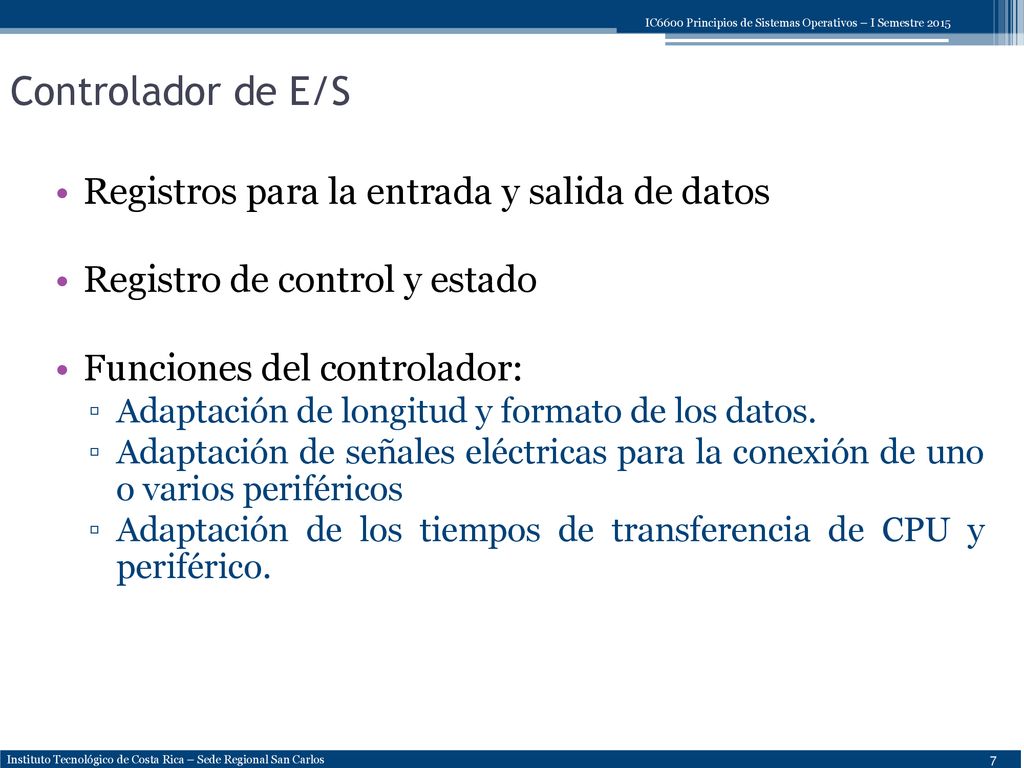 IC6600 Principios de Sistemas Operativos – I Semestre 2015

Controlador de E/S

• Registros para la entrada y salida de datos

• Registro de control y estado

• Funciones del controlador:
▫ Adaptación de longitud y formato de los datos.
▫ Adaptación de señales eléctricas para la conexión de uno o varios periféricos
▫ Adaptación de los tiempos de transferencia de CPU y periférico.

Instituto Tecnológico de Costa Rica – Sede Regional San Carlos

7